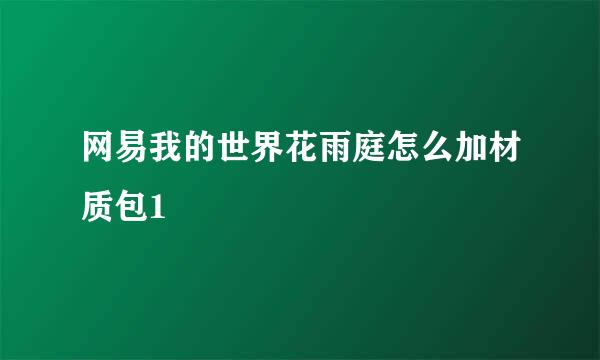 网易我的世界花雨庭怎么加材质包1